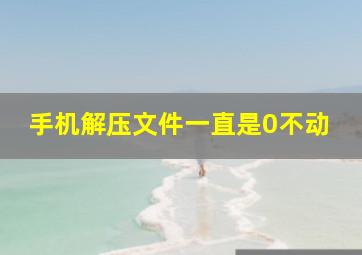 手机解压文件一直是0不动